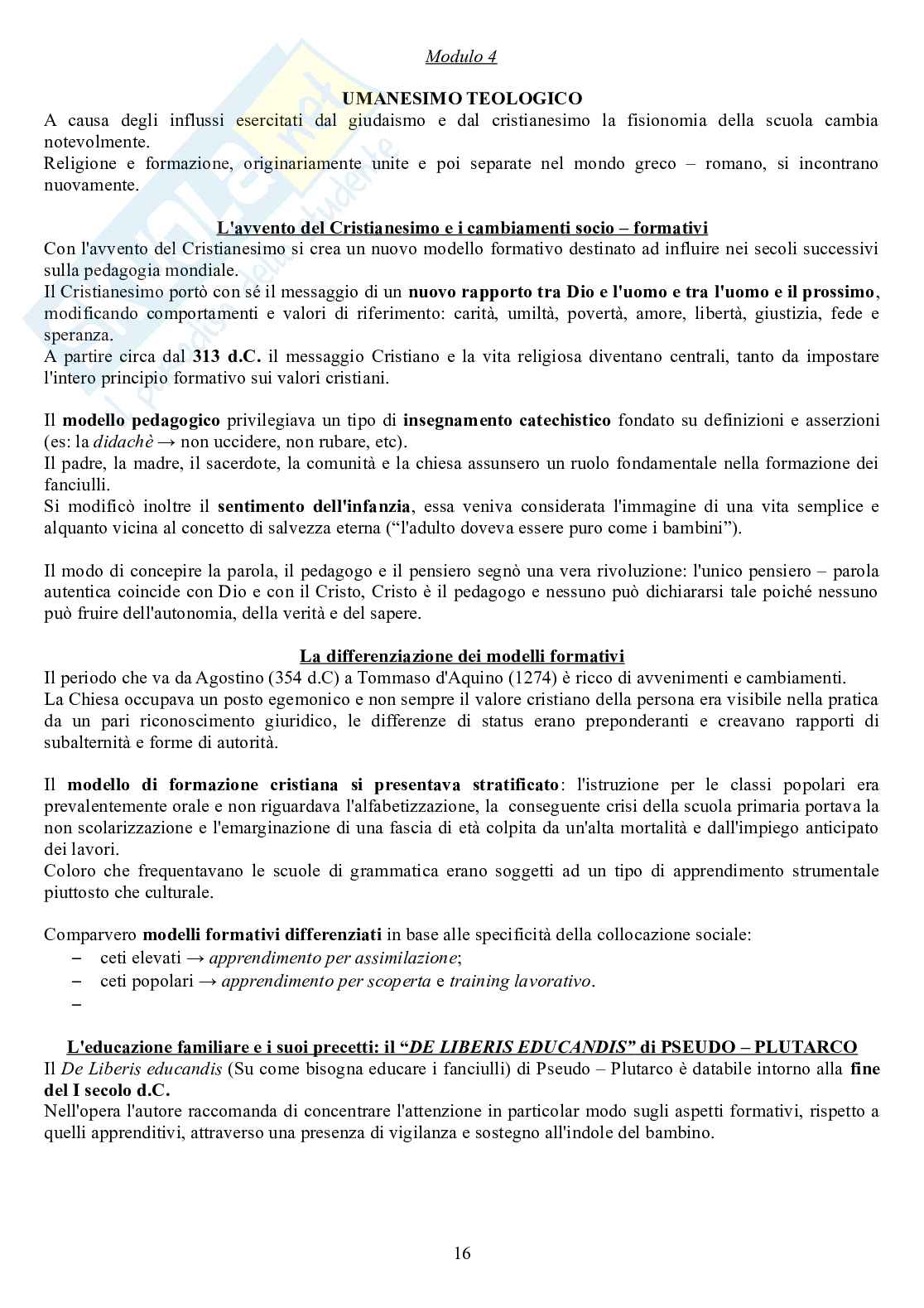 Modulo 4

UMANESIMO TEOLOGICO

A causa degli influssi esercitati dal giudaismo e dal cristianesimo la fisionomia della scuola cambia notevolmente.
Religione e formazione, originariamente unite e poi separate nel mondo greco – romano, si incontrano nuovamente.

L'avvento del Cristianesimo e i cambiamenti socio – formativi

Con l'avvento del Cristianesimo si crea un nuovo modello formativo destinato ad influire nei secoli successivi sulla pedagogia mondiale.
Il Cristianesimo portò con sé il messaggio di un nuovo rapporto tra Dio e l'uomo e tra l'uomo e il prossimo, modificando comportamenti e valori di riferimento: carità, umiltà, povertà, amore, libertà, giustizia, fede e speranza.
A partire circa dal 313 d.C. il messaggio Cristiano e la vita religiosa diventano centrali, tanto da impostare l'intero principio formativo sui valori cristiani.

Il modello pedagogico privilegiava un tipo di insegnamento catechistico fondato su definizioni e asserzioni (es: la didachè → non uccidere, non rubare, etc).
Il padre, la madre, il sacerdote, la comunità e la chiesa assunsero un ruolo fondamentale nella formazione dei fanciulli.
Si modificò inoltre il sentimento dell'infanzia, essa veniva considerata l'immagine di una vita semplice e alquanto vicina al concetto di salvezza eterna ("l'adulto doveva essere puro come i bambini").

Il modo di concepire la parola, il pedagogo e il pensiero segnò una vera rivoluzione: l'unico pensiero – parola autentica coincide con Dio e con il Cristo, Cristo è il pedagogo e nessuno può dichiararsi tale poiché nessuno può fruire dell'autonomia, della verità e del sapere.

La differenziazione dei modelli formativi

Il periodo che va da Agostino (354 d.C) a Tommaso d'Aquino (1274) è ricco di avvenimenti e cambiamenti.
La Chiesa occupava un posto egemonico e non sempre il valore cristiano della persona era visibile nella pratica da un pari riconoscimento giuridico, le differenze di status erano preponderanti e creavano rapporti di subalternità e forme di autorità.

Il modello di formazione cristiana si presentava stratificato: l'istruzione per le classi popolari era prevalentemente orale e non riguardava l'alfabetizzazione, la conseguente crisi della scuola primaria portava la non scolarizzazione e l'emarginazione di una fascia di età colpita da un'alta mortalità e dall'impiego anticipato dei lavori.
Coloro che frequentavano le scuole di grammatica erano soggetti ad un tipo di apprendimento strumentale piuttosto che culturale.

Comparvero modelli formativi differenziati in base alle specificità della collocazione sociale:
– ceti elevati → apprendimento per assimilazione;
– ceti popolari → apprendimento per scoperta e training lavorativo.
–

L'educazione familiare e i suoi precetti: il "DE LIBERIS EDUCANDIS" di PSEUDO – PLUTARCO

Il De Liberis educandis (Su come bisogna educare i fanciulli) di Pseudo – Plutarco è databile intorno alla fine del I secolo d.C.
Nell'opera l'autore raccomanda di concentrare l'attenzione in particolar modo sugli aspetti formativi, rispetto a quelli apprenditivi, attraverso una presenza di vigilanza e sostegno all'indole del bambino.

16